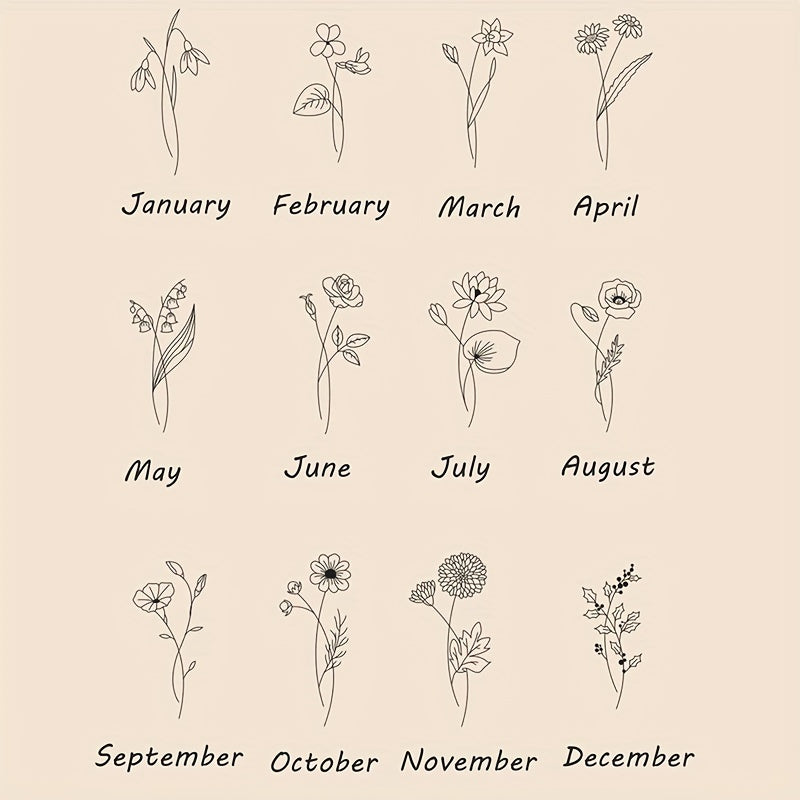 January February March April

May June July August

September October November December